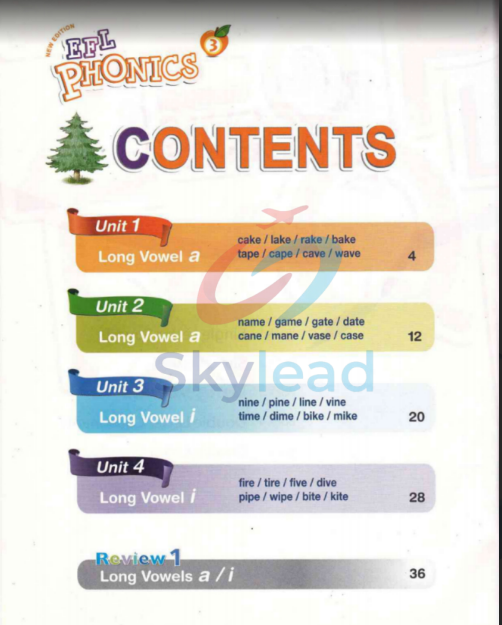 NEW EDITION
EFL PHONICS 3

CONTENTS

Unit 1
Long Vowel a
cake / lake / rake / bake
tape / cape / cave / wave
4

Unit 2
Long Vowel a
name / game / gate / date
cane / mane / vase / case
12

Unit 3
Long Vowel i
nine / pine / line / vine
time / dime / bike / mike
20

Unit 4
Long Vowel i
fire / tire / five / dive
pipe / wipe / bite / kite
28

Review 1
Long Vowels a / i
36

Skylead